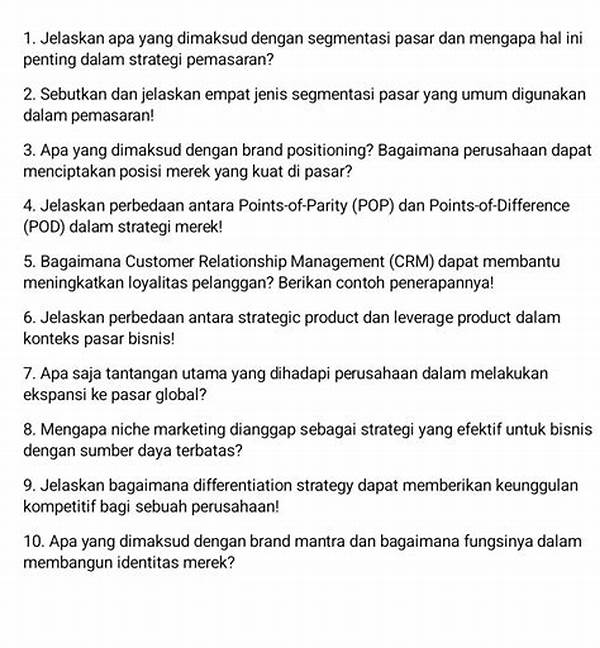 1. Jelaskan apa yang dimaksud dengan segmentasi pasar dan mengapa hal ini penting dalam strategi pemasaran?

2. Sebutkan dan jelaskan empat jenis segmentasi pasar yang umum digunakan dalam pemasaran!

3. Apa yang dimaksud dengan brand positioning? Bagaimana perusahaan dapat menciptakan posisi merek yang kuat di pasar?

4. Jelaskan perbedaan antara Points-of-Parity (POP) dan Points-of-Difference (POD) dalam strategi merek!

5. Bagaimana Customer Relationship Management (CRM) dapat membantu meningkatkan loyalitas pelanggan? Berikan contoh penerapannya!

6. Jelaskan perbedaan antara strategic product dan leverage product dalam konteks pasar bisnis!

7. Apa saja tantangan utama yang dihadapi perusahaan dalam melakukan ekspansi ke pasar global?

8. Mengapa niche marketing dianggap sebagai strategi yang efektif untuk bisnis dengan sumber daya terbatas?

9. Jelaskan bagaimana differentiation strategy dapat memberikan keunggulan kompetitif bagi sebuah perusahaan!

10. Apa yang dimaksud dengan brand mantra dan bagaimana fungsinya dalam membangun identitas merek?